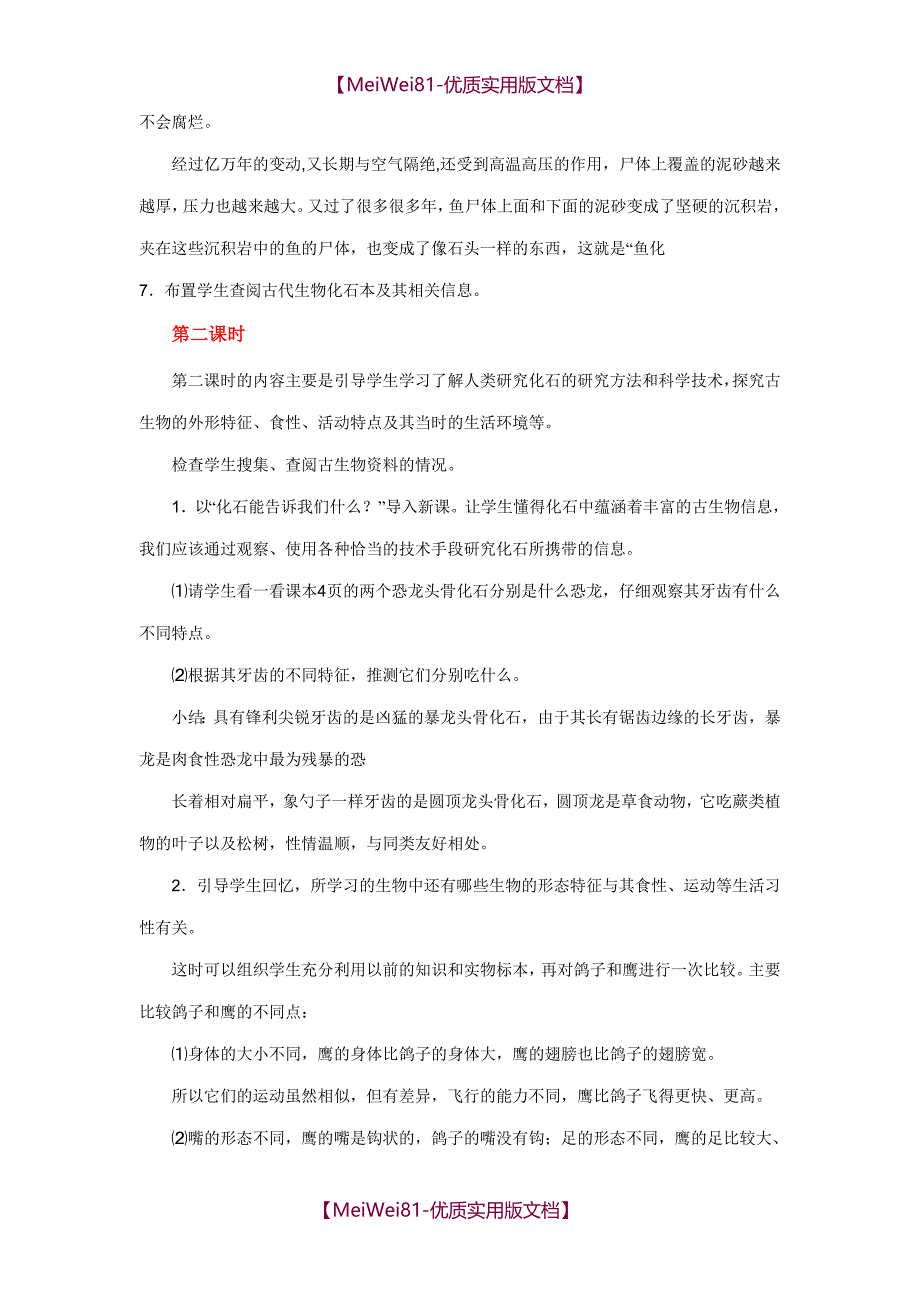 【MeiWei81-优质实用版文档】

不会腐烂。

经过亿万年的变动,又长期与空气隔绝,还受到高温高压的作用，尸体上覆盖的泥砂越来越厚，压力也越来越大。又过了很多很多年，鱼尸体上面和下面的泥砂变成了坚硬的沉积岩，夹在这些沉积岩中的鱼的尸体，也变成了像石头一样的东西，这就是“鱼化

7．布置学生查阅古代生物化石本及其相关信息。

第二课时

第二课时的内容主要是引导学生学习了解人类研究化石的研究方法和科学技术，探究古生物的外形特征、食性、活动特点及其当时的生活环境等。

检查学生搜集、查阅古生物资料的情况。

1．以“化石能告诉我们什么？”导入新课。让学生懂得化石中蕴涵着丰富的古生物信息，我们应该通过观察、使用各种恰当的技术手段研究化石所携带的信息。

⑴请学生看一看课本4页的两个恐龙头骨化石分别是什么恐龙，仔细观察其牙齿有什么不同特点。

⑵根据其牙齿的不同特征，推测它们分别吃什么。

小结：具有锋利尖锐牙齿的是凶猛的暴龙头骨化石，由于其长有锯齿边缘的长牙齿，暴龙是肉食性恐龙中最为残暴的恐

长着相对扁平，象勺子一样牙齿的是圆顶龙头骨化石，圆顶龙是草食动物，它吃蕨类植物的叶子以及松树，性情温顺，与同类友好相处。

2．引导学生回忆，所学习的生物中还有哪些生物的形态特征与其食性、运动等生活习性有关。

这时可以组织学生充分利用以前的知识和实物标本，再对鸽子和鹰进行一次比较。主要比较鸽子和鹰的不同点：

⑴身体的大小不同，鹰的身体比鸽子的身体大，鹰的翅膀也比鸽子的翅膀宽。

所以它们的运动虽然相似，但有差异，飞行的能力不同，鹰比鸽子飞得更快、更高。

⑵嘴的形态不同，鹰的嘴是钩状的，鸽子的嘴没有钩；足的形态不同，鹰的足比较大、

【MeiWei81-优质实用版文档】